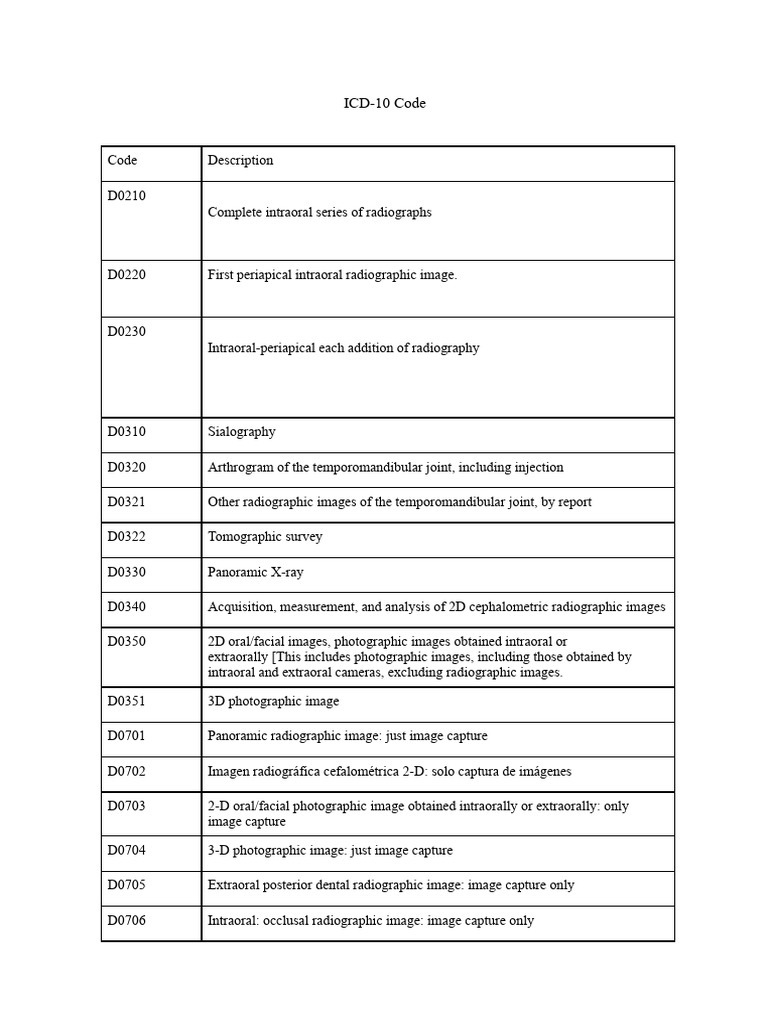 ICD-10 Code

| Code | Description |
|---|---|
| D0210 | Complete intraoral series of radiographs |
| D0220 | First periapical intraoral radiographic image. |
| D0230 | Intraoral-periapical each addition of radiography |
| D0310 | Sialography |
| D0320 | Arthrogram of the temporomandibular joint, including injection |
| D0321 | Other radiographic images of the temporomandibular joint, by report |
| D0322 | Tomographic survey |
| D0330 | Panoramic X-ray |
| D0340 | Acquisition, measurement, and analysis of 2D cephalometric radiographic images |
| D0350 | 2D oral/facial images, photographic images obtained intraoral or extraorally [This includes photographic images, including those obtained by intraoral and extraoral cameras, excluding radiographic images. |
| D0351 | 3D photographic image |
| D0701 | Panoramic radiographic image: just image capture |
| D0702 | Imagen radiográfica cefalométrica 2-D: solo captura de imágenes |
| D0703 | 2-D oral/facial photographic image obtained intraorally or extraorally: only image capture |
| D0704 | 3-D photographic image: just image capture |
| D0705 | Extraoral posterior dental radiographic image: image capture only |
| D0706 | Intraoral: occlusal radiographic image: image capture only |